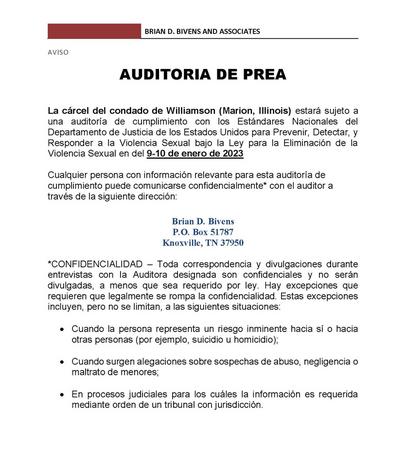 BRIAN D. BIVENS AND ASSOCIATES

AVISO

AUDITORIA DE PREA

La cárcel del condado de Williamson (Marion, Illinois) estará sujeto a una auditoría de cumplimiento con los Estándares Nacionales del Departamento de Justicia de los Estados Unidos para Prevenir, Detectar, y Responder a la Violencia Sexual bajo la Ley para la Eliminación de la Violencia Sexual en del 9-10 de enero de 2023

Cualquier persona con información relevante para esta auditoría de cumplimiento puede comunicarse confidencialmente* con el auditor a través de la siguiente dirección:

Brian D. Bivens
P.O. Box 51787
Knoxville, TN 37950

*CONFIDENCIALIDAD – Toda correspondencia y divulgaciones durante entrevistas con la Auditora designada son confidenciales y no serán divulgadas, a menos que sea requerido por ley. Hay excepciones que requieren que legalmente se rompa la confidencialidad. Estas excepciones incluyen, pero no se limitan, a las siguientes situaciones:

• Cuando la persona representa un riesgo inminente hacia sí o hacia otras personas (por ejemplo, suicidio u homicidio);

• Cuando surgen alegaciones sobre sospechas de abuso, negligencia o maltrato de menores;

• En procesos judiciales para los cuáles la información es requerida mediante orden de un tribunal con jurisdicción.